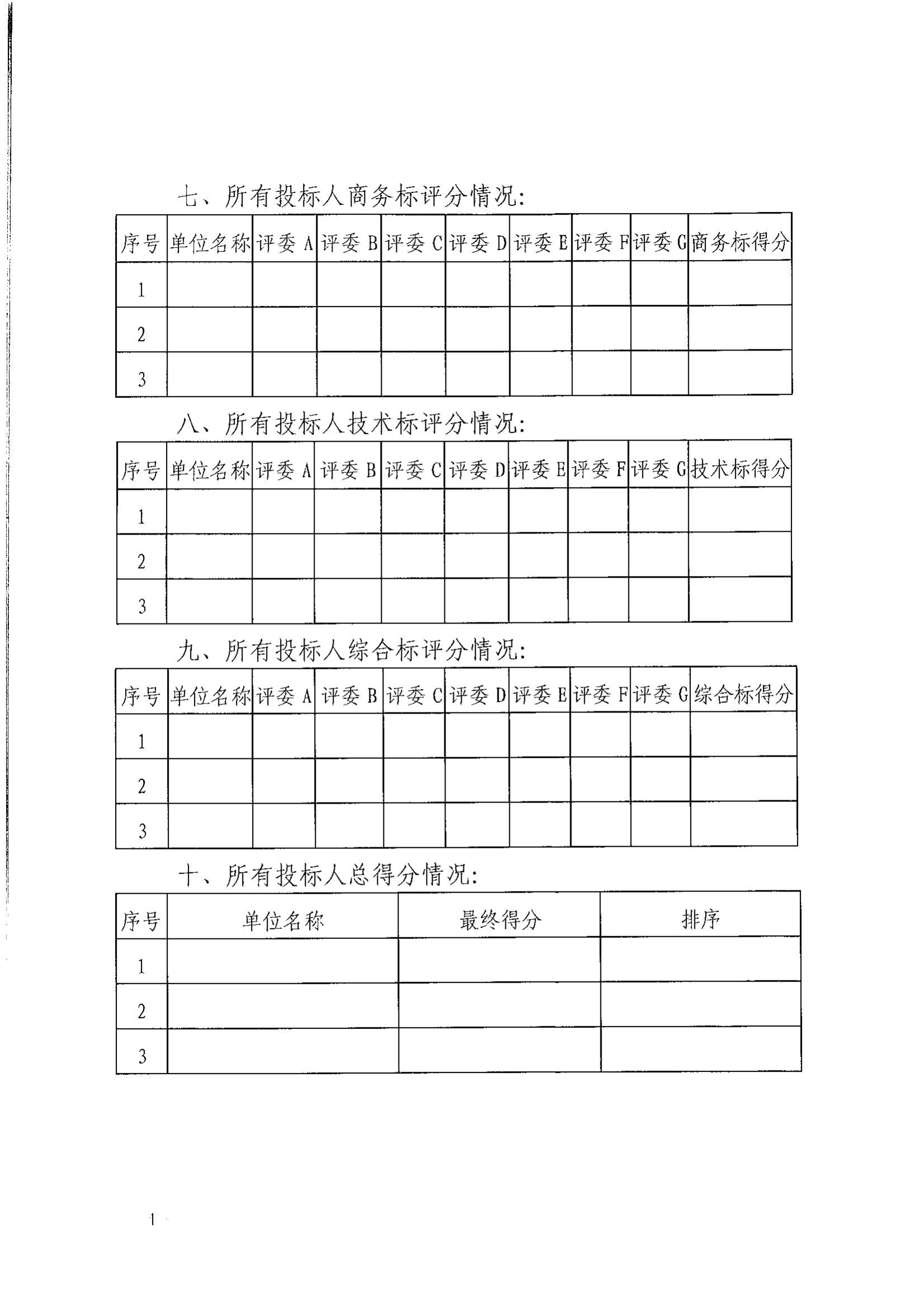 七、所有投标人商务标评分情况:

| 序号 | 单位名称 | 评委 A | 评委 B | 评委 C | 评委 D | 评委 E | 评委 F | 评委 G | 商务标得分 |
|---|---|---|---|---|---|---|---|---|---|
| 1 | | | | | | | | | |
| 2 | | | | | | | | | |
| 3 | | | | | | | | | |

八、所有投标人技术标评分情况:

| 序号 | 单位名称 | 评委 A | 评委 B | 评委 C | 评委 D | 评委 E | 评委 F | 评委 G | 技术标得分 |
|---|---|---|---|---|---|---|---|---|---|
| 1 | | | | | | | | | |
| 2 | | | | | | | | | |
| 3 | | | | | | | | | |

九、所有投标人综合标评分情况:

| 序号 | 单位名称 | 评委 A | 评委 B | 评委 C | 评委 D | 评委 E | 评委 F | 评委 G | 综合标得分 |
|---|---|---|---|---|---|---|---|---|---|
| 1 | | | | | | | | | |
| 2 | | | | | | | | | |
| 3 | | | | | | | | | |

十、所有投标人总得分情况:

| 序号 | 单位名称 | 最终得分 | 排序 |
|---|---|---|---|
| 1 | | | |
| 2 | | | |
| 3 | | | |

1